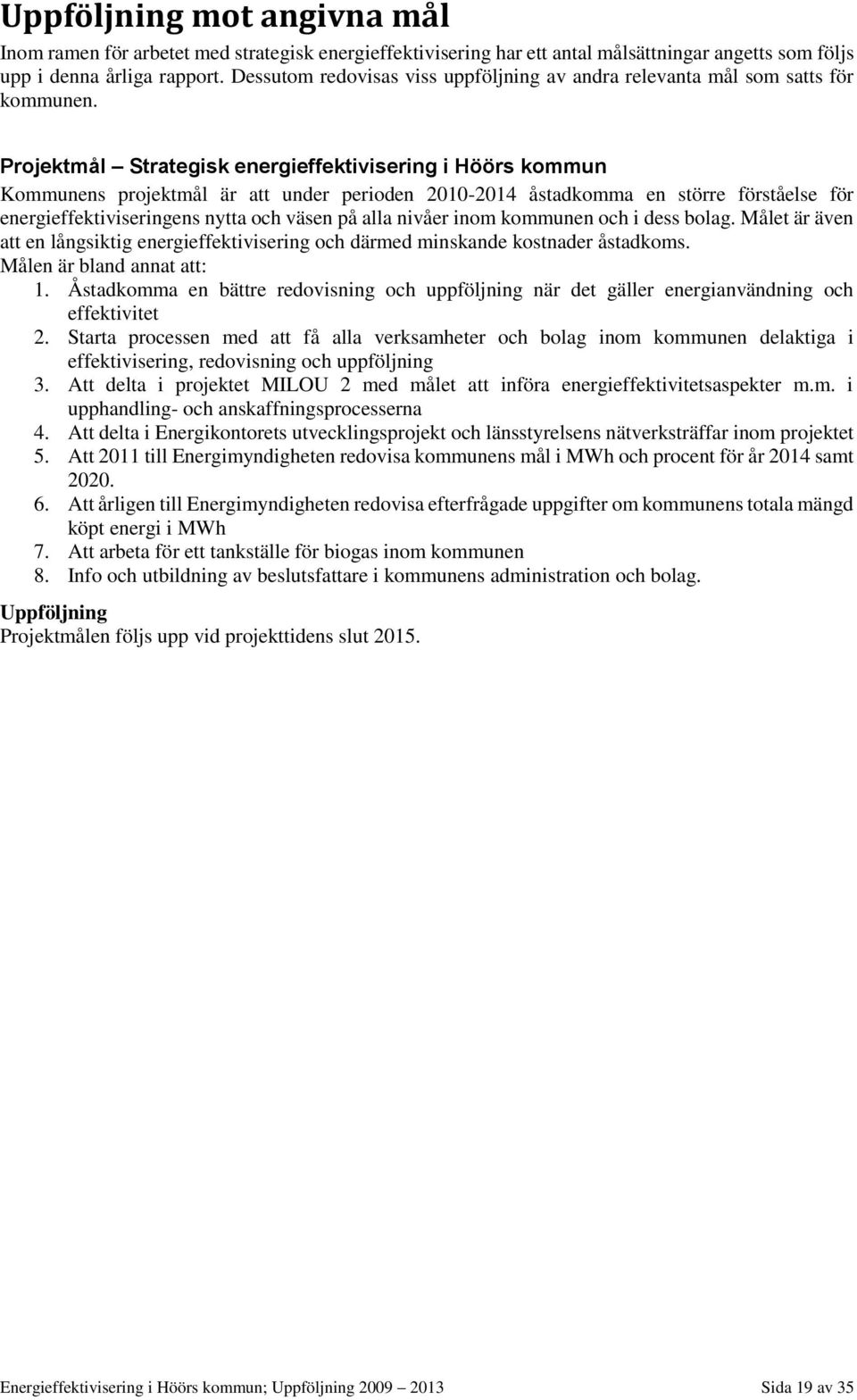 Uppföljning mot angivna mål

Inom ramen för arbetet med strategisk energieffektivisering har ett antal målsättningar angetts som följs upp i denna årliga rapport. Dessutom redovisas viss uppföljning av andra relevanta mål som satts för kommunen.

Projektmål – Strategisk energieffektivisering i Höörs kommun

Kommunens projektmål är att under perioden 2010-2014 åstadkomma en större förståelse för energieffektiviseringens nytta och väsen på alla nivåer inom kommunen och i dess bolag. Målet är även att en långsiktig energieffektivisering och därmed minskande kostnader åstadkoms.
Målen är bland annat att:
1. Åstadkomma en bättre redovisning och uppföljning när det gäller energianvändning och effektivitet
2. Starta processen med att få alla verksamheter och bolag inom kommunen delaktiga i effektivisering, redovisning och uppföljning
3. Att delta i projektet MILOU 2 med målet att införa energieffektivitetsaspekter m.m. i upphandling- och anskaffningsprocesserna
4. Att delta i Energikontorets utvecklingsprojekt och länsstyrelsens nätverksträffar inom projektet
5. Att 2011 till Energimyndigheten redovisa kommunens mål i MWh och procent för år 2014 samt 2020.
6. Att årligen till Energimyndigheten redovisa efterfrågade uppgifter om kommunens totala mängd köpt energi i MWh
7. Att arbeta för ett tankställe för biogas inom kommunen
8. Info och utbildning av beslutsfattare i kommunens administration och bolag.

Uppföljning
Projektmålen följs upp vid projekttidens slut 2015.

Energieffektivisering i Höörs kommun; Uppföljning 2009 – 2013

Sida 19 av 35